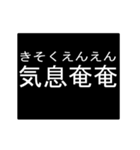 きそくえんえん
気息奄奄